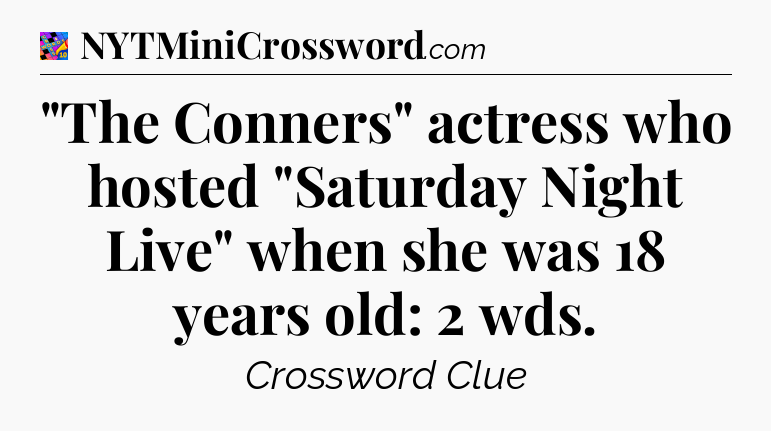 NYTMiniCrossword.com

"The Conners" actress who hosted "Saturday Night Live" when she was 18 years old: 2 wds.

Crossword Clue